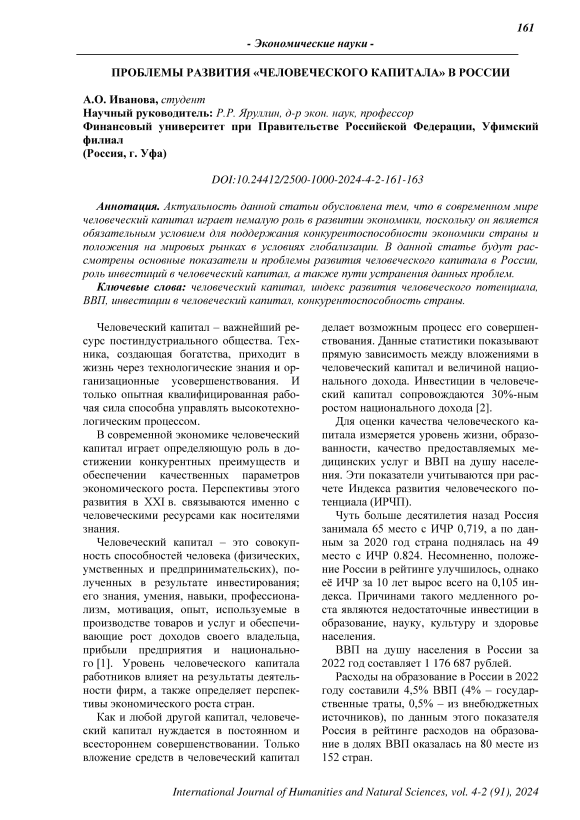 161

- Экономические науки -

ПРОБЛЕМЫ РАЗВИТИЯ «ЧЕЛОВЕЧЕСКОГО КАПИТАЛА» В РОССИИ

А.О. Иванова, студент
Научный руководитель: Р.Р. Яруллин, д-р экон. наук, профессор
Финансовый университет при Правительстве Российской Федерации, Уфимский филиал
(Россия, г. Уфа)

DOI:10.24412/2500-1000-2024-4-2-161-163

Аннотация. Актуальность данной статьи обусловлена тем, что в современном мире человеческий капитал играет немалую роль в развитии экономики, поскольку он является обязательным условием для поддержания конкурентоспособности экономики страны и положения на мировых рынках в условиях глобализации. В данной статье будут рассмотрены основные показатели и проблемы развития человеческого капитала в России, роль инвестиций в человеческий капитал, а также пути устранения данных проблем.

Ключевые слова: человеческий капитал, индекс развития человеческого потенциала, ВВП, инвестиции в человеческий капитал, конкурентоспособность страны.

Человеческий капитал – важнейший ресурс постиндустриального общества. Техника, создающая богатства, приходит в жизнь через технологические знания и организационные усовершенствования. И только опытная квалифицированная рабочая сила способна управлять высокотехнологическим процессом.

В современной экономике человеческий капитал играет определяющую роль в достижении конкурентных преимуществ и обеспечении качественных параметров экономического роста. Перспективы этого развития в XXI в. связываются именно с человеческими ресурсами как носителями знания.

Человеческий капитал – это совокупность способностей человека (физических, умственных и предпринимательских), полученных в результате инвестирования; его знания, умения, навыки, профессионализм, мотивация, опыт, используемые в производстве товаров и услуг и обеспечивающие рост доходов своего владельца, прибыли предприятия и национального [1]. Уровень человеческого капитала работников влияет на результаты деятельности фирм, а также определяет перспективы экономического роста стран.

Как и любой другой капитал, человеческий капитал нуждается в постоянном и всестороннем совершенствовании. Только вложение средств в человеческий капитал делает возможным процесс его совершенствования. Данные статистики показывают прямую зависимость между вложениями в человеческий капитал и величиной национального дохода. Инвестиции в человеческий капитал сопровождаются 30%-ным ростом национального дохода [2].

Для оценки качества человеческого капитала измеряется уровень жизни, образованности, качество предоставляемых медицинских услуг и ВВП на душу населения. Эти показатели учитываются при расчете Индекса развития человеческого потенциала (ИРЧП).

Чуть больше десятилетия назад Россия занимала 65 место с ИЧР 0,719, а по данным за 2020 год страна поднялась на 49 место с ИЧР 0.824. Несомненно, положение России в рейтинге улучшилось, однако её ИЧР за 10 лет вырос всего на 0,105 индекса. Причинами такого медленного роста являются недостаточные инвестиции в образование, науку, культуру и здоровье населения.

ВВП на душу населения в России за 2022 год составляет 1 176 687 рублей.

Расходы на образование в России в 2022 году составили 4,5% ВВП (4% – государственные траты, 0,5% – из внебюджетных источников), по данным этого показателя Россия в рейтинге расходов на образование в долях ВВП оказалась на 80 месте из 152 стран.

International Journal of Humanities and Natural Sciences, vol. 4-2 (91), 2024